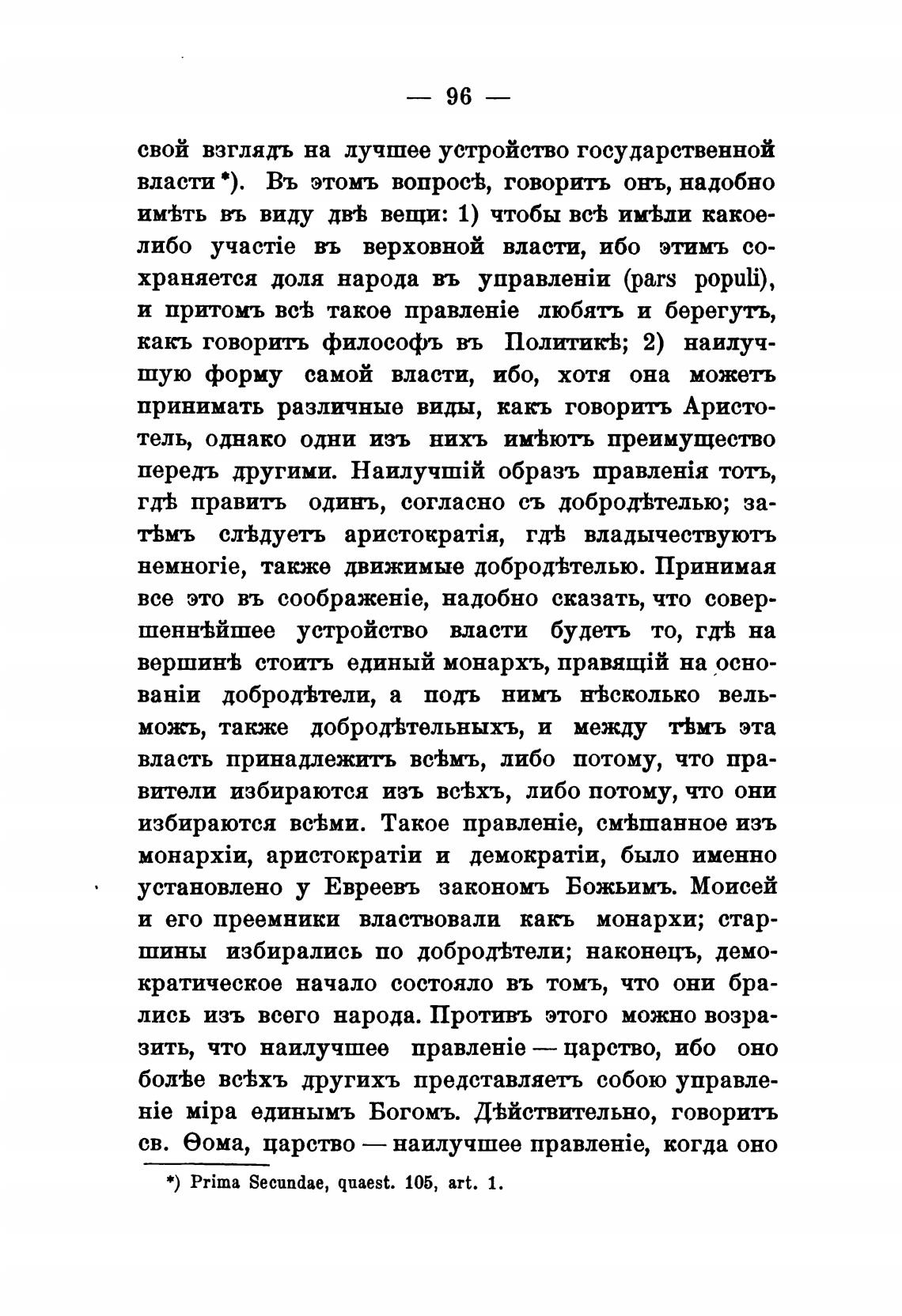 — 96 —

свой взглядъ на лучшее устройство государственной власти *). Въ этомъ вопросѣ, говоритъ онъ, надобно имѣть въ виду двѣ вещи: 1) чтобы всѣ имѣли какое-либо участіе въ верховной власти, ибо этимъ сохраняется доля народа въ управленіи (pars populi), и притомъ всѣ такое правленіе любятъ и берегутъ, какъ говоритъ философъ въ Политикѣ; 2) наилучшую форму самой власти, ибо, хотя она можетъ принимать различные виды, какъ говоритъ Аристотель, однако одни изъ нихъ имѣютъ преимущество передъ другими. Наилучшій образъ правленія тотъ, гдѣ правитъ одинъ, согласно съ добродѣтелью; затѣмъ слѣдуетъ аристократія, гдѣ владычествуютъ немногіе, также движимые добродѣтелью. Принимая все это въ соображеніе, надобно сказать, что совершеннѣйшее устройство власти будетъ то, гдѣ на вершинѣ стоитъ единый монархъ, правящій на основаніи добродѣтели, а подъ нимъ нѣсколько вельможъ, также добродѣтельныхъ, и между тѣмъ эта власть принадлежитъ всѣмъ, либо потому, что правители избираются изъ всѣхъ, либо потому, что они избираются всѣми. Такое правленіе, смѣшанное изъ монархіи, аристократіи и демократіи, было именно установлено у Евреевъ закономъ Божьимъ. Моисей и его преемники властвовали какъ монархи; старшины избирались по добродѣтели; наконецъ, демократическое начало состояло въ томъ, что они брались изъ всего народа. Противъ этого можно возразить, что наилучшее правленіе — царство, ибо оно болѣе всѣхъ другихъ представляетъ собою управленіе міра единымъ Богомъ. Дѣйствительно, говоритъ св. Ѳома, царство — наилучшее правленіе, когда оно

*) Prima Secundae, quaest. 105, art. 1.